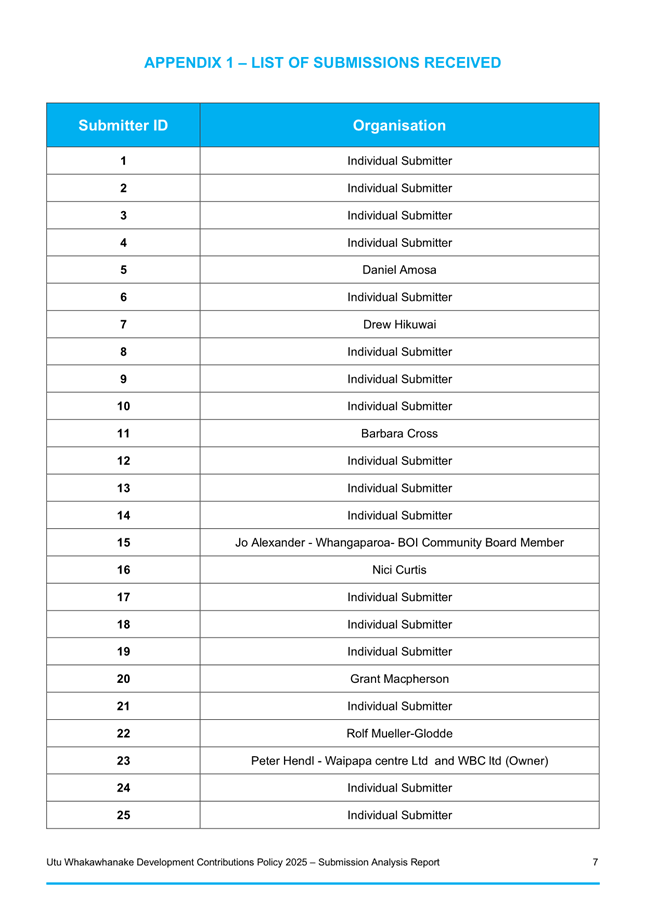 APPENDIX 1 – LIST OF SUBMISSIONS RECEIVED

| Submitter ID | Organisation |
|---|---|
| 1 | Individual Submitter |
| 2 | Individual Submitter |
| 3 | Individual Submitter |
| 4 | Individual Submitter |
| 5 | Daniel Amosa |
| 6 | Individual Submitter |
| 7 | Drew Hikuwai |
| 8 | Individual Submitter |
| 9 | Individual Submitter |
| 10 | Individual Submitter |
| 11 | Barbara Cross |
| 12 | Individual Submitter |
| 13 | Individual Submitter |
| 14 | Individual Submitter |
| 15 | Jo Alexander - Whangaparoa- BOI Community Board Member |
| 16 | Nici Curtis |
| 17 | Individual Submitter |
| 18 | Individual Submitter |
| 19 | Individual Submitter |
| 20 | Grant Macpherson |
| 21 | Individual Submitter |
| 22 | Rolf Mueller-Glodde |
| 23 | Peter Hendl - Waipapa centre Ltd and WBC ltd (Owner) |
| 24 | Individual Submitter |
| 25 | Individual Submitter |

Utu Whakawhanake Development Contributions Policy 2025 – Submission Analysis Report 7